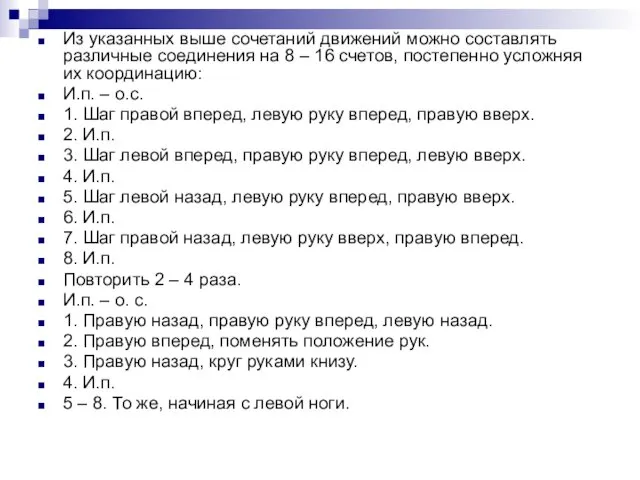 Из указанных выше сочетаний движений можно составлять различные соединения на 8 – 16 счетов, постепенно усложняя их координацию:
И.п. – о.с.
1. Шаг правой вперед, левую руку вперед, правую вверх.
2. И.п.
3. Шаг левой вперед, правую руку вперед, левую вверх.
4. И.п.
5. Шаг левой назад, левую руку вперед, правую вверх.
6. И.п.
7. Шаг правой назад, левую руку вверх, правую вперед.
8. И.п.
Повторить 2 – 4 раза.
И.п. – о. с.
1. Правую назад, правую руку вперед, левую назад.
2. Правую вперед, поменять положение рук.
3. Правую назад, круг руками книзу.
4. И.п.
5 – 8. То же, начиная с левой ноги.